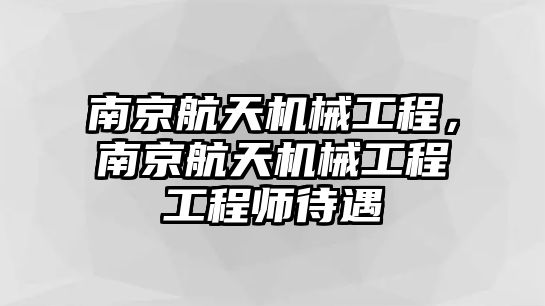 南京航天机械工程，南京航天机械工程工程师待遇